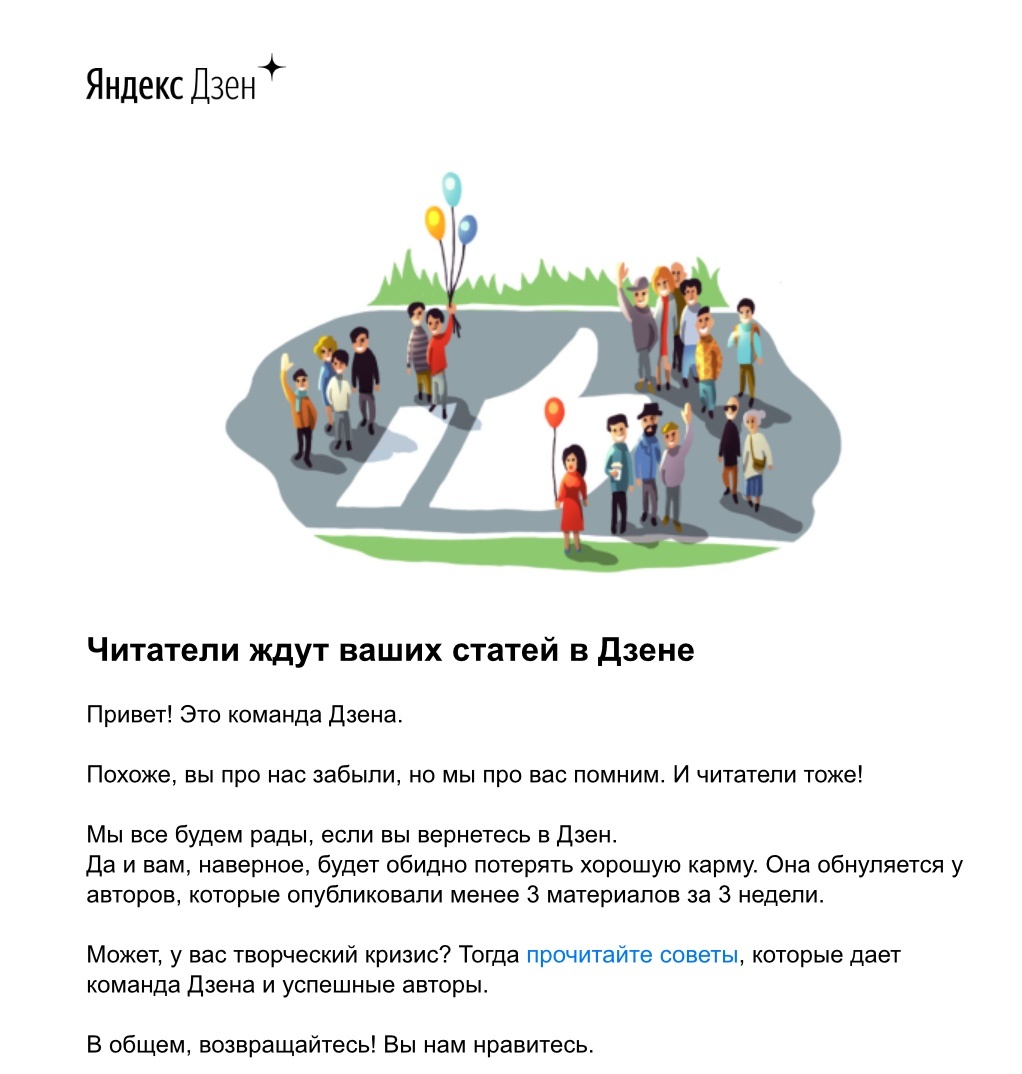 Яндекс Дзен

Читатели ждут ваших статей в Дзене

Привет! Это команда Дзена.

Похоже, вы про нас забыли, но мы про вас помним. И читатели тоже!

Мы все будем рады, если вы вернетесь в Дзен.
Да и вам, наверное, будет обидно потерять хорошую карму. Она обнуляется у авторов, которые опубликовали менее 3 материалов за 3 недели.

Может, у вас творческий кризис? Тогда прочитайте советы, которые дает команда Дзена и успешные авторы.

В общем, возвращайтесь! Вы нам нравитесь.